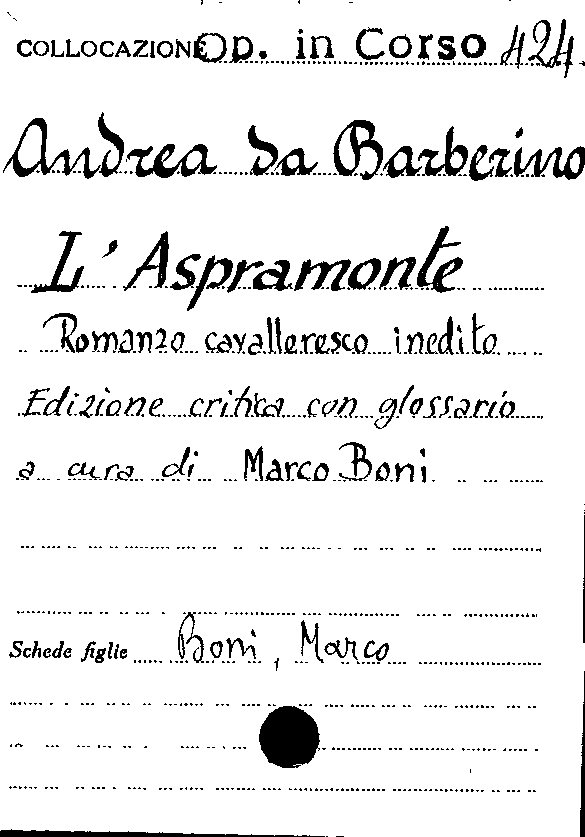 COLLOCAZIONE Op. in Corso 424

Andrea da Barberino

L'Aspramonte

Romanzo cavalleresco inedito

Edizione critica con glossario

a cura di Marco Boni

Schede figlie Boni, Marco